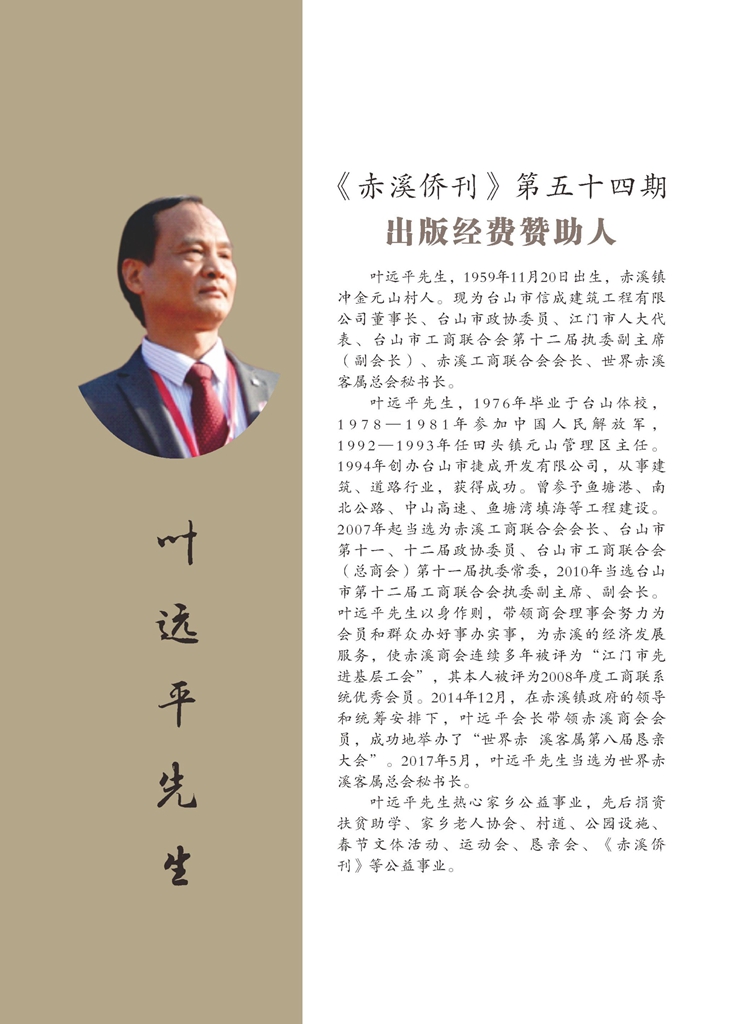 叶远平先生

《赤溪侨刊》第五十四期
出版经费赞助人

叶远平先生，1959年11月20日出生，赤溪镇冲金元山村人。现为台山市信成建筑工程有限公司董事长、台山市政协委员、江门市人大代表、台山市工商联合会第十二届执委副主席（副会长）、赤溪工商联合会会长、世界赤溪客属总会秘书长。

叶远平先生，1976年毕业于台山体校，1978—1981年参加中国人民解放军，1992—1993年任田头镇元山管理区主任。1994年创办台山市捷成开发有限公司，从事建筑、道路行业，获得成功。曾参予鱼塘港、南北公路、中山高速、鱼塘湾填海等工程建设。2007年起当选为赤溪工商联合会会长、台山市第十一、十二届政协委员、台山市工商联合会（总商会）第十一届执委常委，2010年当选台山市第十二届工商联合会执委副主席、副会长。叶远平先生以身作则，带领商会理事会努力为会员和群众办好事办实事，为赤溪的经济发展服务，使赤溪商会连续多年被评为“江门市先进基层工会”，其本人被评为2008年度工商联系统优秀会员。2014年12月，在赤溪镇政府的领导和统筹安排下，叶远平会长带领赤溪商会会员，成功地举办了“世界赤 溪客属第八届恳亲大会”。2017年5月，叶远平先生当选为世界赤溪客属总会秘书长。

叶远平先生热心家乡公益事业，先后捐资扶贫助学、家乡老人协会、村道、公园设施、春节文体活动、运动会、恳亲会、《赤溪侨刊》等公益事业。